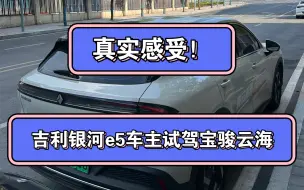 真实感受！

吉利银河e5车主试驾宝骏云海